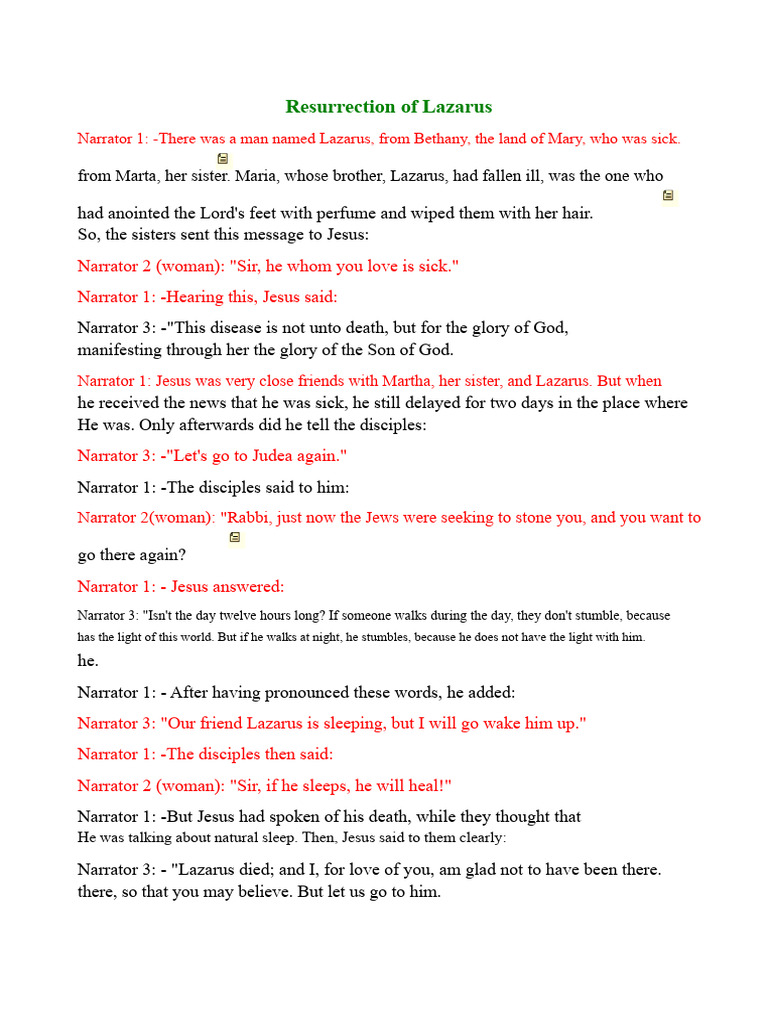 Resurrection of Lazarus

Narrator 1: -There was a man named Lazarus, from Bethany, the land of Mary, who was sick.

from Marta, her sister. Maria, whose brother, Lazarus, had fallen ill, was the one who

had anointed the Lord's feet with perfume and wiped them with her hair.
So, the sisters sent this message to Jesus:

Narrator 2 (woman): "Sir, he whom you love is sick."

Narrator 1: -Hearing this, Jesus said:

Narrator 3: -"This disease is not unto death, but for the glory of God, manifesting through her the glory of the Son of God.

Narrator 1: Jesus was very close friends with Martha, her sister, and Lazarus. But when he received the news that he was sick, he still delayed for two days in the place where He was. Only afterwards did he tell the disciples:

Narrator 3: -"Let's go to Judea again."

Narrator 1: -The disciples said to him:

Narrator 2(woman): "Rabbi, just now the Jews were seeking to stone you, and you want to go there again?

Narrator 1: - Jesus answered:

Narrator 3: "Isn't the day twelve hours long? If someone walks during the day, they don't stumble, because has the light of this world. But if he walks at night, he stumbles, because he does not have the light with him.
he.

Narrator 1: - After having pronounced these words, he added:

Narrator 3: "Our friend Lazarus is sleeping, but I will go wake him up."

Narrator 1: -The disciples then said:

Narrator 2 (woman): "Sir, if he sleeps, he will heal!"

Narrator 1: -But Jesus had spoken of his death, while they thought that He was talking about natural sleep. Then, Jesus said to them clearly:

Narrator 3: - "Lazarus died; and I, for love of you, am glad not to have been there. there, so that you may believe. But let us go to him.